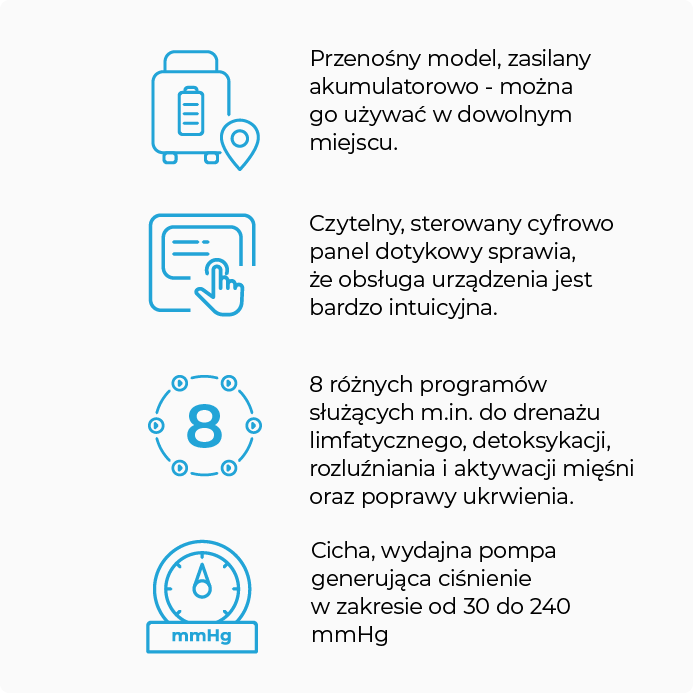 Przenośny model, zasilany akumulatorowo - można go używać w dowolnym miejscu.

Czytelny, sterowany cyfrowo panel dotykowy sprawia, że obsługa urządzenia jest bardzo intuicyjna.

8

8 różnych programów służących m.in. do drenażu limfatycznego, detoksykacji, rozluźniania i aktywacji mięśni oraz poprawy ukrwienia.

mmHg

Cicha, wydajna pompa generująca ciśnienie w zakresie od 30 do 240 mmHg